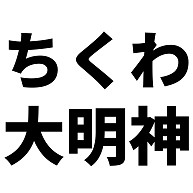 ちくわ
大明神